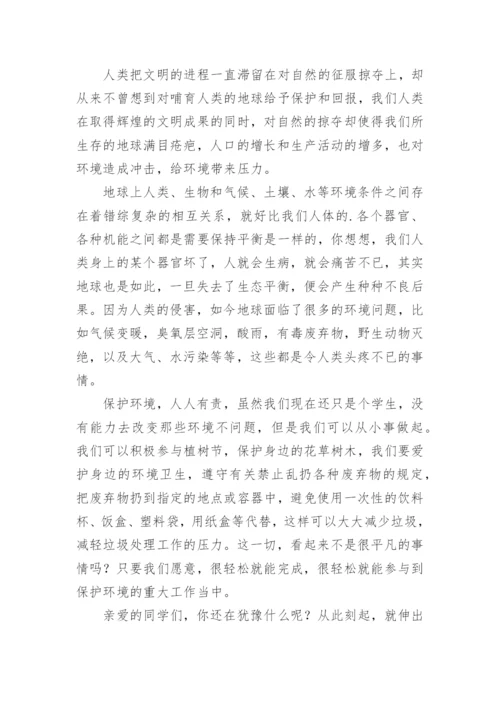 人类把文明的进程一直滞留在对自然的征服掠夺上，却从来不曾想到对哺育人类的地球给予保护和回报，我们人类在取得辉煌的文明成果的同时，对自然的掠夺却使得我们所生存的地球满目疮疤，人口的增长和生产活动的增多，也对环境造成冲击，给环境带来压力。

地球上人类、生物和气候、土壤、水等环境条件之间存在着错综复杂的相互关系，就好比我们人体的.各个器官、各种机能之间都是需要保持平衡是一样的，你想想，我们人类身上的某个器官坏了，人就会生病，就会痛苦不已，其实地球也是如此，一旦失去了生态平衡，便会产生种种不良后果。因为人类的侵害，如今地球面临了很多的环境问题，比如气候变暖，臭氧层空洞，酸雨，有毒废弃物，野生动物灭绝，以及大气、水污染等等，这些都是令人类头疼不已的事情。

保护环境，人人有责，虽然我们现在还只是个学生，没有能力去改变那些环境不问题，但是我们可以从小事做起。我们可以积极参与植树节，保护身边的花草树木，我们要爱护身边的环境卫生，遵守有关禁止乱扔各种废弃物的规定，把废弃物扔到指定的地点或容器中，避免使用一次性的饮料杯、饭盒、塑料袋，用纸盒等代替，这样可以大大减少垃圾，减轻垃圾处理工作的压力。这一切，看起来不是很平凡的事情吗？只要我们愿意，很轻松就能完成，很轻松就能参与到保护环境的重大工作当中。

亲爱的同学们，你还在犹豫什么呢？从此刻起，就伸出